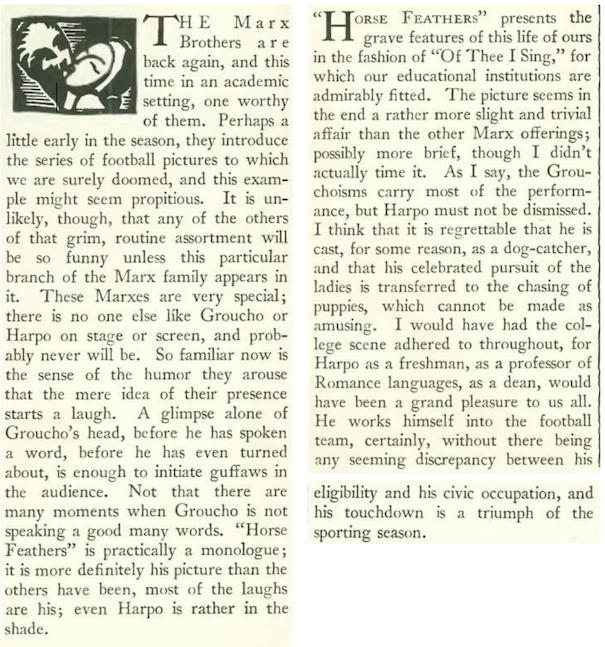 THE Marx Brothers are back again, and this time in an academic setting, one worthy of them. Perhaps a little early in the season, they introduce the series of football pictures to which we are surely doomed, and this example might seem propitious. It is unlikely, though, that any of the others of that grim, routine assortment will be so funny unless this particular branch of the Marx family appears in it. These Marxes are very special; there is no one else like Groucho or Harpo on stage or screen, and probably never will be. So familiar now is the sense of the humor they arouse that the mere idea of their presence starts a laugh. A glimpse alone of Groucho's head, before he has spoken a word, before he has even turned about, is enough to initiate guffaws in the audience. Not that there are many moments when Groucho is not speaking a good many words. "Horse Feathers" is practically a monologue; it is more definitely his picture than the others have been, most of the laughs are his; even Harpo is rather in the shade.

"HORSE FEATHERS" presents the grave features of this life of ours in the fashion of "Of Thee I Sing," for which our educational institutions are admirably fitted. The picture seems in the end a rather more slight and trivial affair than the other Marx offerings; possibly more brief, though I didn't actually time it. As I say, the Grouchoisms carry most of the performance, but Harpo must not be dismissed. I think that it is regrettable that he is cast, for some reason, as a dog-catcher, and that his celebrated pursuit of the ladies is transferred to the chasing of puppies, which cannot be made as amusing. I would have had the college scene adhered to throughout, for Harpo as a freshman, as a professor of Romance languages, as a dean, would have been a grand pleasure to us all. He works himself into the football team, certainly, without there being any seeming discrepancy between his

eligibility and his civic occupation, and his touchdown is a triumph of the sporting season.